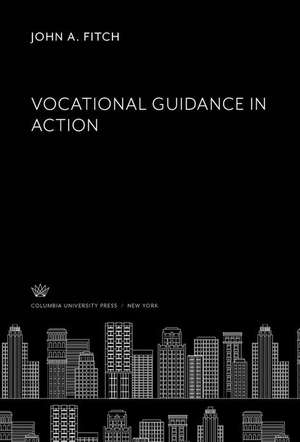 JOHN A. FITCH

VOCATIONAL GUIDANCE IN ACTION

COLUMBIA UNIVERSITY PRESS / NEW YORK